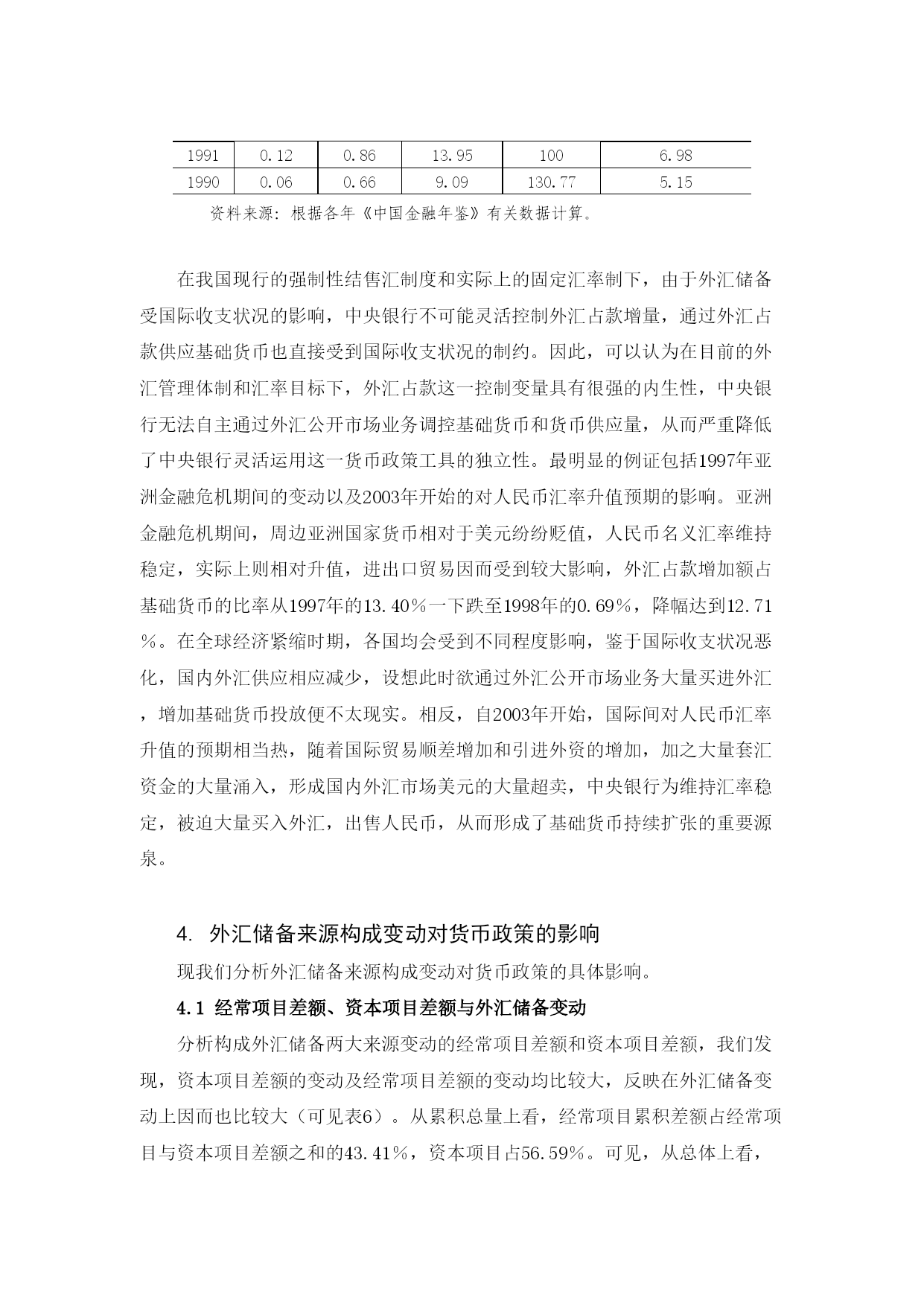 | 1991 | 0.12 | 0.86 | 13.95 | 100 | 6.98 |
|---|---|---|---|---|---|
| 1990 | 0.06 | 0.66 | 9.09 | 130.77 | 5.15 |

资料来源：根据各年《中国金融年鉴》有关数据计算。

在我国现行的强制性结售汇制度和实际上的固定汇率制下，由于外汇储备受国际收支状况的影响，中央银行不可能灵活控制外汇占款增量，通过外汇占款供应基础货币也直接受到国际收支状况的制约。因此，可以认为在目前的外汇管理体制和汇率目标下，外汇占款这一控制变量具有很强的内生性，中央银行无法自主通过外汇公开市场业务调控基础货币和货币供应量，从而严重降低了中央银行灵活运用这一货币政策工具的独立性。最明显的例证包括1997年亚洲金融危机期间的变动以及2003年开始的对人民币汇率升值预期的影响。亚洲金融危机期间，周边亚洲国家货币相对于美元纷纷贬值，人民币名义汇率维持稳定，实际上则相对升值，进出口贸易因而受到较大影响，外汇占款增加额占基础货币的比率从1997年的13.40％一下跌至1998年的0.69％，降幅达到12.71％。在全球经济紧缩时期，各国均会受到不同程度影响，鉴于国际收支状况恶化，国内外汇供应相应减少，设想此时欲通过外汇公开市场业务大量买进外汇，增加基础货币投放便不太现实。相反，自2003年开始，国际间对人民币汇率升值的预期相当热，随着国际贸易顺差增加和引进外资的增加，加之大量套汇资金的大量涌入，形成国内外汇市场美元的大量超卖，中央银行为维持汇率稳定，被迫大量买入外汇，出售人民币，从而形成了基础货币持续扩张的重要源泉。

4. 外汇储备来源构成变动对货币政策的影响

现我们分析外汇储备来源构成变动对货币政策的具体影响。

4.1 经常项目差额、资本项目差额与外汇储备变动

分析构成外汇储备两大来源变动的经常项目差额和资本项目差额，我们发现，资本项目差额的变动及经常项目差额的变动均比较大，反映在外汇储备变动上因而也比较大（可见表6）。从累积总量上看，经常项目累积差额占经常项目与资本项目差额之和的43.41％，资本项目占56.59％。可见，从总体上看，